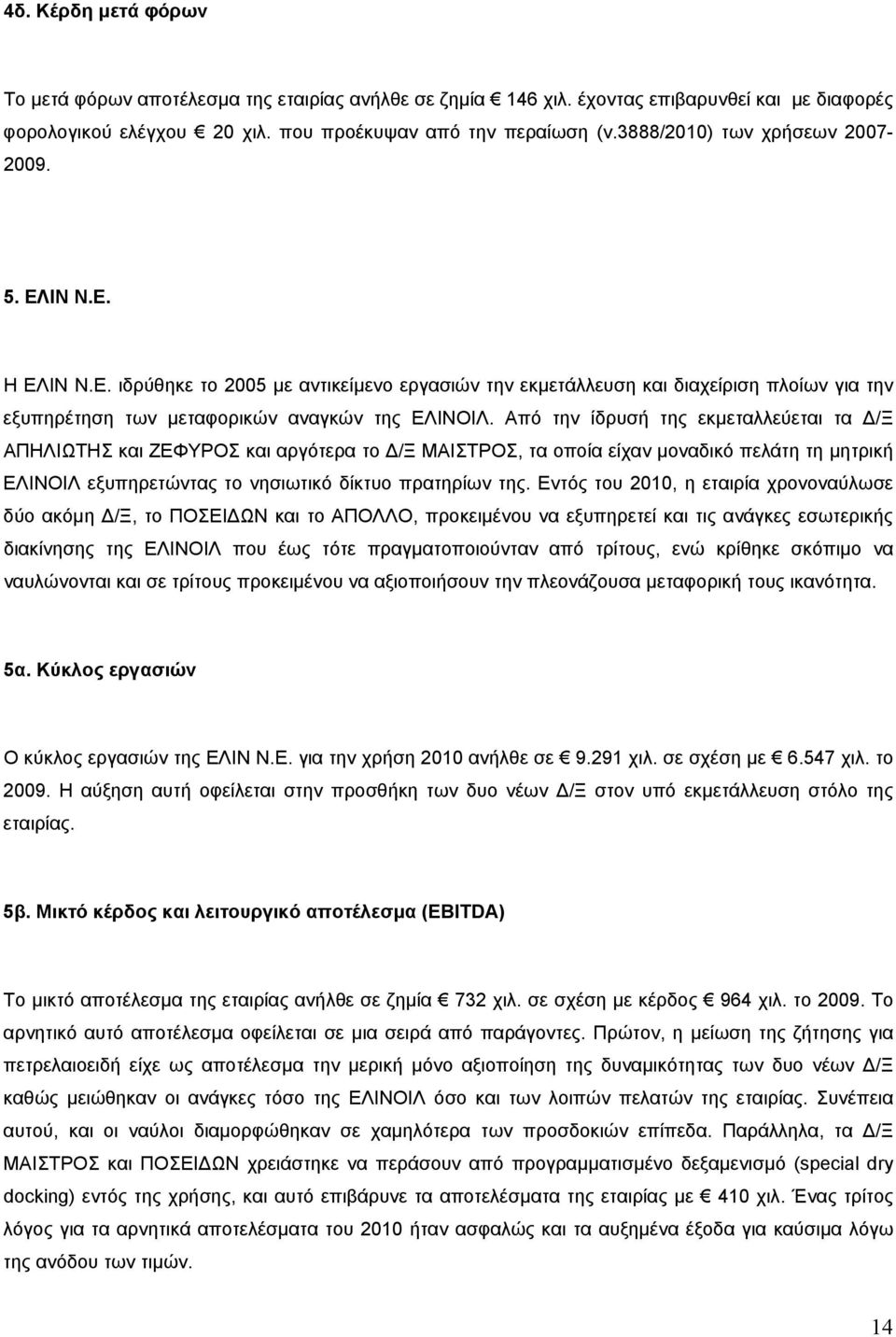 4δ. Κέρδη μετά φόρων

Το μετά φόρων αποτέλεσμα της εταιρίας ανήλθε σε ζημία € 146 χιλ. έχοντας επιβαρυνθεί και με διαφορές φορολογικού ελέγχου € 20 χιλ. που προέκυψαν από την περαίωση (ν.3888/2010) των χρήσεων 2007-2009.

5. ΕΛΙΝ Ν.Ε.

Η ΕΛΙΝ Ν.Ε. ιδρύθηκε το 2005 με αντικείμενο εργασιών την εκμετάλλευση και διαχείριση πλοίων για την εξυπηρέτηση των μεταφορικών αναγκών της ΕΛΙΝΟΙΛ. Από την ίδρυσή της εκμεταλλεύεται τα Δ/Ξ ΑΠΗΛΙΩΤΗΣ και ΖΕΦΥΡΟΣ και αργότερα το Δ/Ξ ΜΑΙΣΤΡΟΣ, τα οποία είχαν μοναδικό πελάτη τη μητρική ΕΛΙΝΟΙΛ εξυπηρετώντας το νησιωτικό δίκτυο πρατηρίων της. Εντός του 2010, η εταιρία χρονοναύλωσε δύο ακόμη Δ/Ξ, το ΠΟΣΕΙΔΩΝ και το ΑΠΟΛΛΟ, προκειμένου να εξυπηρετεί και τις ανάγκες εσωτερικής διακίνησης της ΕΛΙΝΟΙΛ που έως τότε πραγματοποιούνταν από τρίτους, ενώ κρίθηκε σκόπιμο να ναυλώνονται και σε τρίτους προκειμένου να αξιοποιήσουν την πλεονάζουσα μεταφορική τους ικανότητα.

5α. Κύκλος εργασιών

Ο κύκλος εργασιών της ΕΛΙΝ Ν.Ε. για την χρήση 2010 ανήλθε σε € 9.291 χιλ. σε σχέση με € 6.547 χιλ. το 2009. Η αύξηση αυτή οφείλεται στην προσθήκη των δυο νέων Δ/Ξ στον υπό εκμετάλλευση στόλο της εταιρίας.

5β. Μικτό κέρδος και λειτουργικό αποτέλεσμα (EBITDA)

Το μικτό αποτέλεσμα της εταιρίας ανήλθε σε ζημία € 732 χιλ. σε σχέση με κέρδος € 964 χιλ. το 2009. Το αρνητικό αυτό αποτέλεσμα οφείλεται σε μια σειρά από παράγοντες. Πρώτον, η μείωση της ζήτησης για πετρελαιοειδή είχε ως αποτέλεσμα την μερική μόνο αξιοποίηση της δυναμικότητας των δυο νέων Δ/Ξ καθώς μειώθηκαν οι ανάγκες τόσο της ΕΛΙΝΟΙΛ όσο και των λοιπών πελατών της εταιρίας. Συνέπεια αυτού, και οι ναύλοι διαμορφώθηκαν σε χαμηλότερα των προσδοκιών επίπεδα. Παράλληλα, τα Δ/Ξ ΜΑΙΣΤΡΟΣ και ΠΟΣΕΙΔΩΝ χρειάστηκε να περάσουν από προγραμματισμένο δεξαμενισμό (special dry docking) εντός της χρήσης, και αυτό επιβάρυνε τα αποτελέσματα της εταιρίας με € 410 χιλ. Ένας τρίτος λόγος για τα αρνητικά αποτελέσματα του 2010 ήταν ασφαλώς και τα αυξημένα έξοδα για καύσιμα λόγω της ανόδου των τιμών.

14